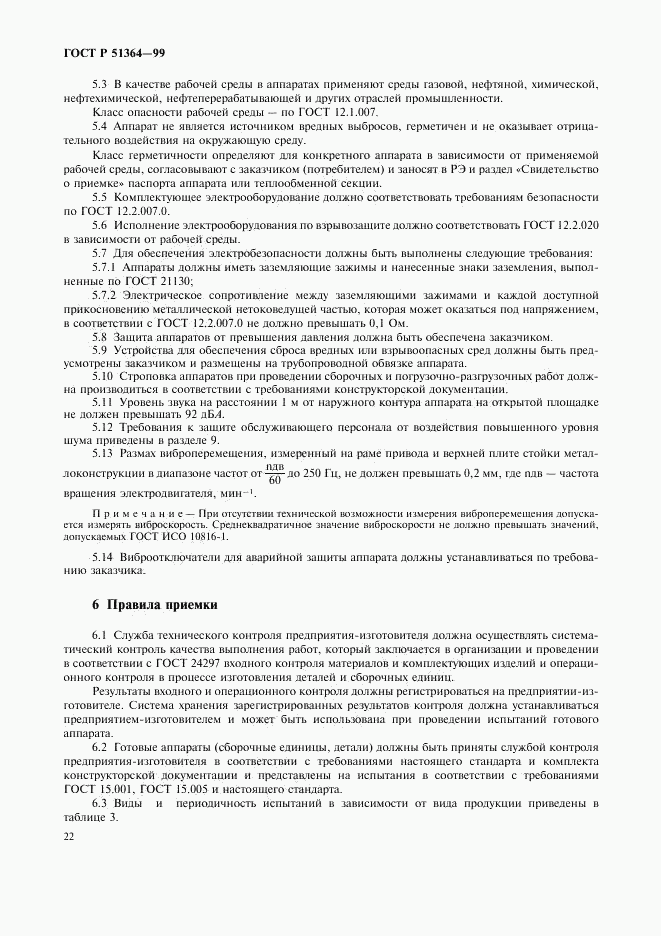 ГОСТ Р 51364—99

5.3 В качестве рабочей среды в аппаратах применяют среды газовой, нефтяной, химической, нефтехимической, нефтеперерабатывающей и других отраслей промышленности.

Класс опасности рабочей среды — по ГОСТ 12.1.007.

5.4 Аппарат не является источником вредных выбросов, герметичен и не оказывает отрицательного воздействия на окружающую среду.

Класс герметичности определяют для конкретного аппарата в зависимости от применяемой рабочей среды, согласовывают с заказчиком (потребителем) и заносят в РЭ и раздел «Свидетельство о приемке» паспорта аппарата или теплообменной секции.

5.5 Комплектующее электрооборудование должно соответствовать требованиям безопасности по ГОСТ 12.2.007.0.

5.6 Исполнение электрооборудования по взрывозащите должно соответствовать ГОСТ 12.2.020 в зависимости от рабочей среды.

5.7 Для обеспечения электробезопасности должны быть выполнены следующие требования:

5.7.1 Аппараты должны иметь заземляющие зажимы и нанесенные знаки заземления, выполненные по ГОСТ 21130;

5.7.2 Электрическое сопротивление между заземляющими зажимами и каждой доступной прикосновению металлической нетоковедущей частью, которая может оказаться под напряжением, в соответствии с ГОСТ 12.2.007.0 не должно превышать 0,1 Ом.

5.8 Защита аппаратов от превышения давления должна быть обеспечена заказчиком.

5.9 Устройства для обеспечения сброса вредных или взрывоопасных сред должны быть предусмотрены заказчиком и размещены на трубопроводной обвязке аппарата.

5.10 Строповка аппаратов при проведении сборочных и погрузочно-разгрузочных работ должна производиться в соответствии с требованиями конструкторской документации.

5.11 Уровень звука на расстоянии 1 м от наружного контура аппарата на открытой площадке не должен превышать 92 дБА.

5.12 Требования к защите обслуживающего персонала от воздействия повышенного уровня шума приведены в разделе 9.

5.13 Размах виброперемещения, измеренный на раме привода и верхней плите стойки металлоконструкции в диапазоне частот от $\frac{\text{пдв}}{60}$ до 250 Гц, не должен превышать 0,2 мм, где пдв — частота вращения электродвигателя, мин$^{-1}$.

Примечание — При отсутствии технической возможности измерения виброперемещения допускается измерять виброскорость. Среднеквадратичное значение виброскорости не должно превышать значений, допускаемых ГОСТ ИСО 10816-1.

5.14 Виброотключатели для аварийной защиты аппарата должны устанавливаться по требованию заказчика.

6 Правила приемки

6.1 Служба технического контроля предприятия-изготовителя должна осуществлять систематический контроль качества выполнения работ, который заключается в организации и проведении в соответствии с ГОСТ 24297 входного контроля материалов и комплектующих изделий и операционного контроля в процессе изготовления деталей и сборочных единиц.

Результаты входного и операционного контроля должны регистрироваться на предприятии-изготовителе. Система хранения зарегистрированных результатов контроля должна устанавливаться предприятием-изготовителем и может быть использована при проведении испытаний готового аппарата.

6.2 Готовые аппараты (сборочные единицы, детали) должны быть приняты службой контроля предприятия-изготовителя в соответствии с требованиями настоящего стандарта и комплекта конструкторской документации и представлены на испытания в соответствии с требованиями ГОСТ 15.001, ГОСТ 15.005 и настоящего стандарта.

6.3 Виды и периодичность испытаний в зависимости от вида продукции приведены в таблице 3.

22